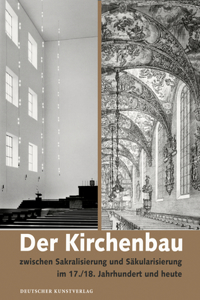 Der Kirchenbau

zwischen Sakralisierung und Säkularisierung im 17./18. Jahrhundert und heute

DEUTSCHER KUNSTVERLAG